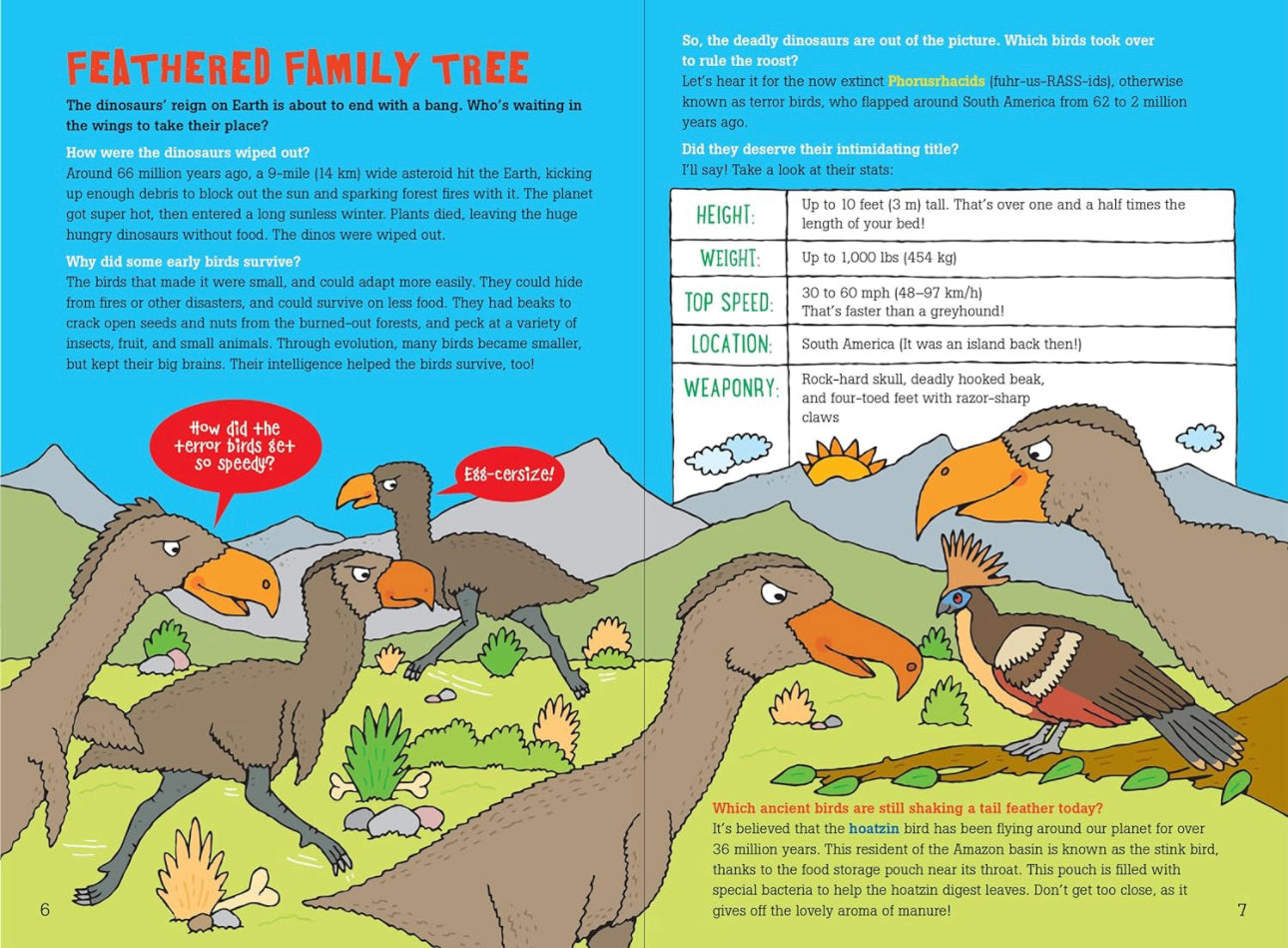 FEATHERED FAMILY TREE

The dinosaurs' reign on Earth is about to end with a bang. Who's waiting in the wings to take their place?

How were the dinosaurs wiped out?

Around 66 million years ago, a 9-mile (14 km) wide asteroid hit the Earth, kicking up enough debris to block out the sun and sparking forest fires with it. The planet got super hot, then entered a long sunless winter. Plants died, leaving the huge hungry dinosaurs without food. The dinos were wiped out.

Why did some early birds survive?

The birds that made it were small, and could adapt more easily. They could hide from fires or other disasters, and could survive on less food. They had beaks to crack open seeds and nuts from the burned-out forests, and peck at a variety of insects, fruit, and small animals. Through evolution, many birds became smaller, but kept their big brains. Their intelligence helped the birds survive, too!

How did the terror birds get so speedy?

Egg-cersize!

6

So, the deadly dinosaurs are out of the picture. Which birds took over to rule the roost?

Let's hear it for the now extinct Phorusrhacids (fuhr-us-RASS-ids), otherwise known as terror birds, who flapped around South America from 62 to 2 million years ago.

Did they deserve their intimidating title?

I'll say! Take a look at their stats:

HEIGHT: Up to 10 feet (3 m) tall. That's over one and a half times the length of your bed!

WEIGHT: Up to 1,000 lbs (454 kg)

TOP SPEED: 30 to 60 mph (48–97 km/h) That's faster than a greyhound!

LOCATION: South America (It was an island back then!)

WEAPONRY: Rock-hard skull, deadly hooked beak, and four-toed feet with razor-sharp claws

Which ancient birds are still shaking a tail feather today?

It's believed that the hoatzin bird has been flying around our planet for over 36 million years. This resident of the Amazon basin is known as the stink bird, thanks to the food storage pouch near its throat. This pouch is filled with special bacteria to help the hoatzin digest leaves. Don't get too close, as it gives off the lovely aroma of manure!

7